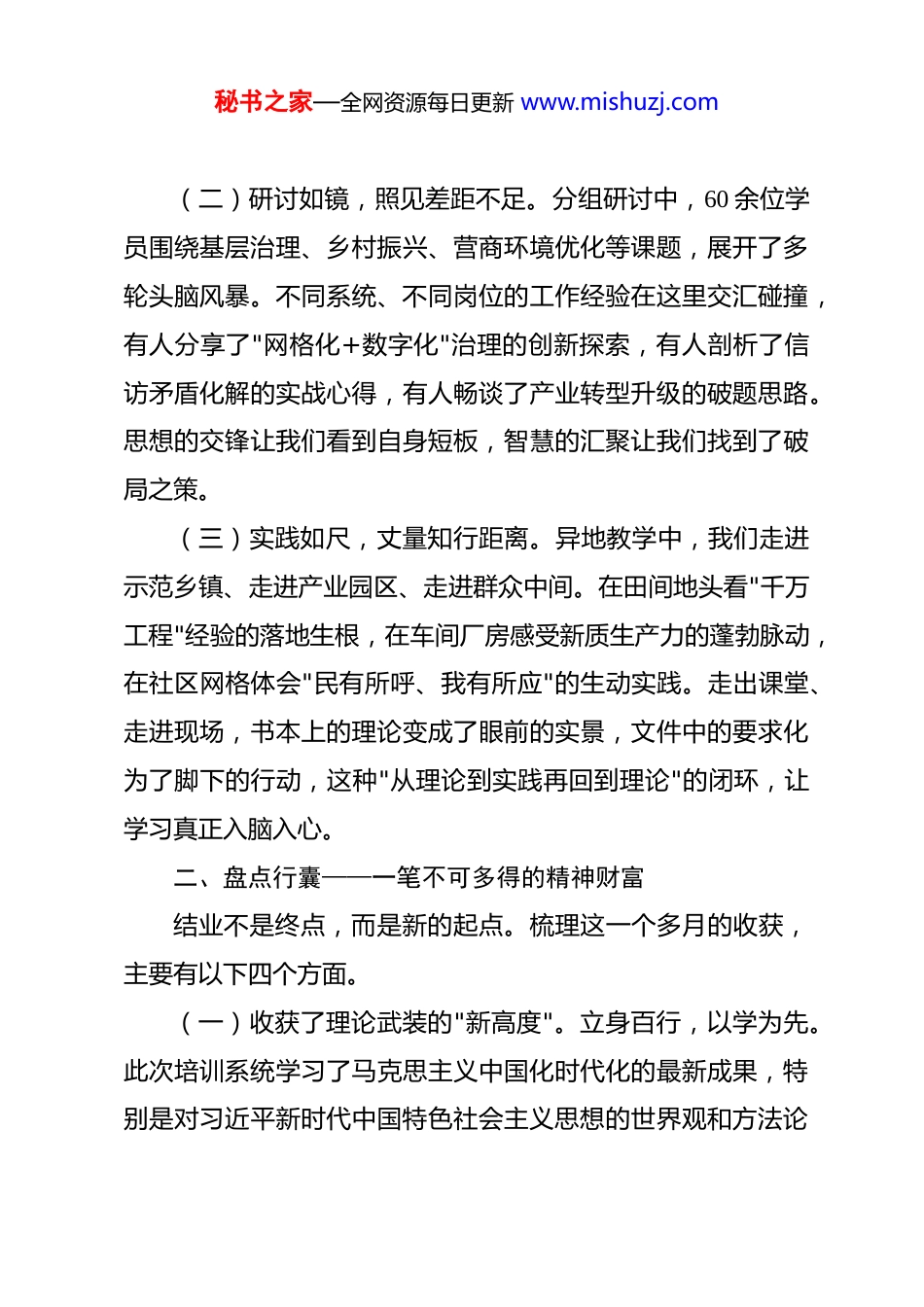 秘书之家—全网资源每日更新 www.mishuzj.com

（二）研讨如镜，照见差距不足。分组研讨中，60余位学员围绕基层治理、乡村振兴、营商环境优化等课题，展开了多轮头脑风暴。不同系统、不同岗位的工作经验在这里交汇碰撞，有人分享了"网格化+数字化"治理的创新探索，有人剖析了信访矛盾化解的实战心得，有人畅谈了产业转型升级的破题思路。思想的交锋让我们看到自身短板，智慧的汇聚让我们找到了破局之策。

（三）实践如尺，丈量知行距离。异地教学中，我们走进示范乡镇、走进产业园区、走进群众中间。在田间地头看"千万工程"经验的落地生根，在车间厂房感受新质生产力的蓬勃脉动，在社区网格体会"民有所呼、我有所应"的生动实践。走出课堂、走进现场，书本上的理论变成了眼前的实景，文件中的要求化为了脚下的行动，这种"从理论到实践再回到理论"的闭环，让学习真正入脑入心。

二、盘点行囊——一笔不可多得的精神财富

结业不是终点，而是新的起点。梳理这一个多月的收获，主要有以下四个方面。

（一）收获了理论武装的"新高度"。立身百行，以学为先。此次培训系统学习了马克思主义中国化时代化的最新成果，特别是对习近平新时代中国特色社会主义思想的世界观和方法论